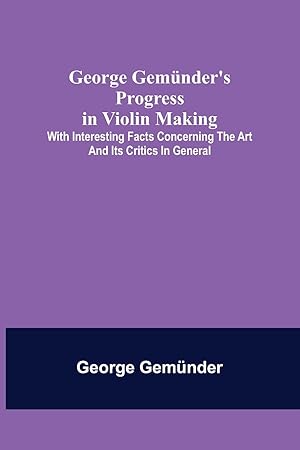 George Gemünder's Progress in Violin Making

With Interesting Facts Concerning The Art And Its Critics In General

George Gemünder